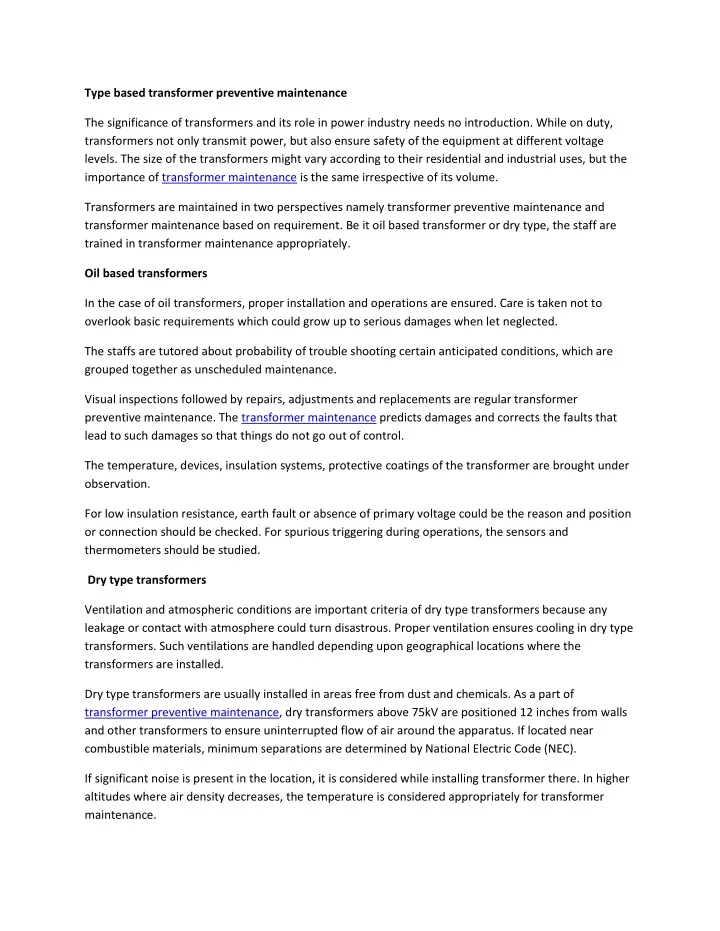 Type based transformer preventive maintenance

The significance of transformers and its role in power industry needs no introduction. While on duty, transformers not only transmit power, but also ensure safety of the equipment at different voltage levels. The size of the transformers might vary according to their residential and industrial uses, but the importance of transformer maintenance is the same irrespective of its volume.

Transformers are maintained in two perspectives namely transformer preventive maintenance and transformer maintenance based on requirement. Be it oil based transformer or dry type, the staff are trained in transformer maintenance appropriately.

Oil based transformers

In the case of oil transformers, proper installation and operations are ensured. Care is taken not to overlook basic requirements which could grow up to serious damages when let neglected.

The staffs are tutored about probability of trouble shooting certain anticipated conditions, which are grouped together as unscheduled maintenance.

Visual inspections followed by repairs, adjustments and replacements are regular transformer preventive maintenance. The transformer maintenance predicts damages and corrects the faults that lead to such damages so that things do not go out of control.

The temperature, devices, insulation systems, protective coatings of the transformer are brought under observation.

For low insulation resistance, earth fault or absence of primary voltage could be the reason and position or connection should be checked. For spurious triggering during operations, the sensors and thermometers should be studied.

Dry type transformers

Ventilation and atmospheric conditions are important criteria of dry type transformers because any leakage or contact with atmosphere could turn disastrous. Proper ventilation ensures cooling in dry type transformers. Such ventilations are handled depending upon geographical locations where the transformers are installed.

Dry type transformers are usually installed in areas free from dust and chemicals. As a part of transformer preventive maintenance, dry transformers above 75kV are positioned 12 inches from walls and other transformers to ensure uninterrupted flow of air around the apparatus. If located near combustible materials, minimum separations are determined by National Electric Code (NEC).

If significant noise is present in the location, it is considered while installing transformer there. In higher altitudes where air density decreases, the temperature is considered appropriately for transformer maintenance.